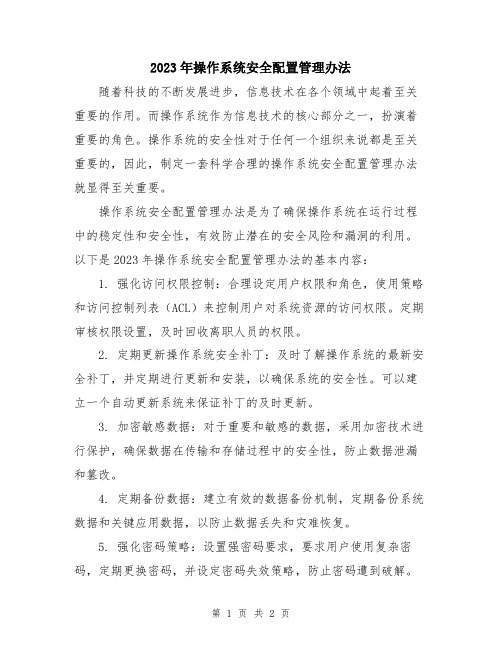 2023年操作系统安全配置管理办法

随着科技的不断发展进步，信息技术在各个领域中起着至关重要的作用。而操作系统作为信息技术的核心部分之一，扮演着重要的角色。操作系统的安全性对于任何一个组织来说都是至关重要的，因此，制定一套科学合理的操作系统安全配置管理办法就显得至关重要。

操作系统安全配置管理办法是为了确保操作系统在运行过程中的稳定性和安全性，有效防止潜在的安全风险和漏洞的利用。以下是2023年操作系统安全配置管理办法的基本内容：

1. 强化访问权限控制：合理设定用户权限和角色，使用策略和访问控制列表（ACL）来控制用户对系统资源的访问权限。定期审核权限设置，及时回收离职人员的权限。

2. 定期更新操作系统安全补丁：及时了解操作系统的最新安全补丁，并定期进行更新和安装，以确保系统的安全性。可以建立一个自动更新系统来保证补丁的及时更新。

3. 加密敏感数据：对于重要和敏感的数据，采用加密技术进行保护，确保数据在传输和存储过程中的安全性，防止数据泄漏和篡改。

4. 定期备份数据：建立有效的数据备份机制，定期备份系统数据和关键应用数据，以防止数据丢失和灾难恢复。

5. 强化密码策略：设置强密码要求，要求用户使用复杂密码，定期更换密码，并设定密码失效策略，防止密码遭到破解。

第 1 页 共 2 页